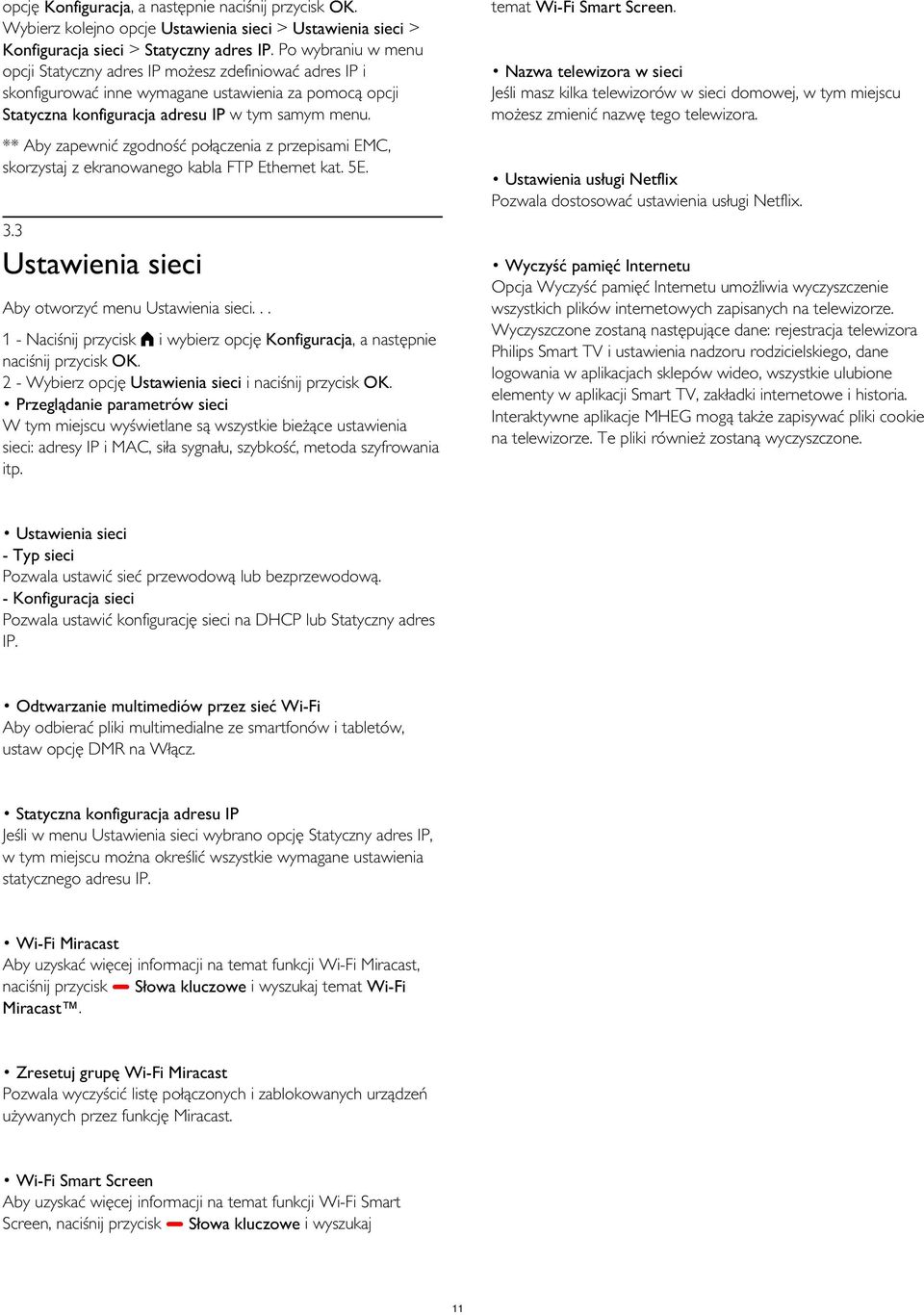 opcję Konfiguracja, a następnie naciśnij przycisk OK. Wybierz kolejno opcje Ustawienia sieci > Ustawienia sieci > Konfiguracja sieci > Statyczny adres IP. Po wybraniu w menu opcji Statyczny adres IP możesz zdefiniować adres IP i skonfigurować inne wymagane ustawienia za pomocą opcji Statyczna konfiguracja adresu IP w tym samym menu.

** Aby zapewnić zgodność połączenia z przepisami EMC, skorzystaj z ekranowanego kabla FTP Ethernet kat. 5E.

3.3
Ustawienia sieci

Aby otworzyć menu Ustawienia sieci. . .

1 - Naciśnij przycisk i wybierz opcję Konfiguracja, a następnie naciśnij przycisk OK.
2 - Wybierz opcję Ustawienia sieci i naciśnij przycisk OK.
• Przeglądanie parametrów sieci
W tym miejscu wyświetlane są wszystkie bieżące ustawienia sieci: adresy IP i MAC, siła sygnału, szybkość, metoda szyfrowania itp.

• Ustawienia sieci
- Typ sieci
Pozwala ustawić sieć przewodową lub bezprzewodową.
- Konfiguracja sieci
Pozwala ustawić konfigurację sieci na DHCP lub Statyczny adres IP.

• Odtwarzanie multimediów przez sieć Wi-Fi
Aby odbierać pliki multimedialne ze smartfonów i tabletów, ustaw opcję DMR na Włącz.

• Statyczna konfiguracja adresu IP
Jeśli w menu Ustawienia sieci wybrano opcję Statyczny adres IP, w tym miejscu można określić wszystkie wymagane ustawienia statycznego adresu IP.

• Wi-Fi Miracast
Aby uzyskać więcej informacji na temat funkcji Wi-Fi Miracast, naciśnij przycisk Słowa kluczowe i wyszukaj temat Wi-Fi Miracast™.

• Zresetuj grupę Wi-Fi Miracast
Pozwala wyczyścić listę połączonych i zablokowanych urządzeń używanych przez funkcję Miracast.

• Wi-Fi Smart Screen
Aby uzyskać więcej informacji na temat funkcji Wi-Fi Smart Screen, naciśnij przycisk Słowa kluczowe i wyszukaj temat Wi-Fi Smart Screen.

• Nazwa telewizora w sieci
Jeśli masz kilka telewizorów w sieci domowej, w tym miejscu możesz zmienić nazwę tego telewizora.

• Ustawienia usługi Netflix
Pozwala dostosować ustawienia usługi Netflix.

• Wyczyść pamięć Internetu
Opcja Wyczyść pamięć Internetu umożliwia wyczyszczenie wszystkich plików internetowych zapisanych na telewizorze. Wyczyszczone zostaną następujące dane: rejestracja telewizora Philips Smart TV i ustawienia nadzoru rodzicielskiego, dane logowania w aplikacjach sklepów wideo, wszystkie ulubione elementy w aplikacji Smart TV, zakładki internetowe i historia. Interaktywne aplikacje MHEG mogą także zapisywać pliki cookie na telewizorze. Te pliki również zostaną wyczyszczone.

11